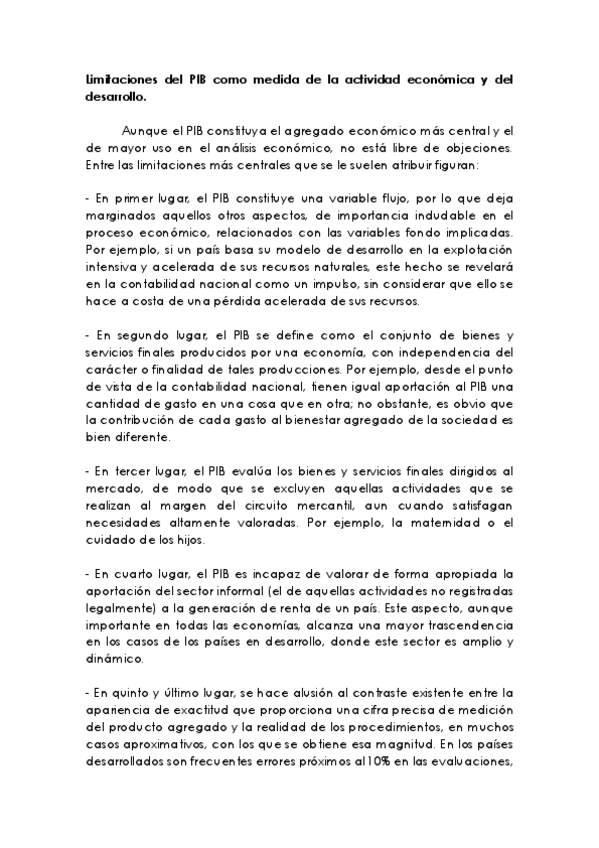 Limitaciones del PIB como medida de la actividad económica y del desarrollo.

Aunque el PIB constituya el agregado económico más central y el de mayor uso en el análisis económico, no está libre de objeciones. Entre las limitaciones más centrales que se le suelen atribuir figuran:

- En primer lugar, el PIB constituye una variable flujo, por lo que deja marginados aquellos otros aspectos, de importancia indudable en el proceso económico, relacionados con las variables fondo implicadas. Por ejemplo, si un país basa su modelo de desarrollo en la explotación intensiva y acelerada de sus recursos naturales, este hecho se revelará en la contabilidad nacional como un impulso, sin considerar que ello se hace a costa de una pérdida acelerada de sus recursos.

- En segundo lugar, el PIB se define como el conjunto de bienes y servicios finales producidos por una economía, con independencia del carácter o finalidad de tales producciones. Por ejemplo, desde el punto de vista de la contabilidad nacional, tienen igual aportación al PIB una cantidad de gasto en una cosa que en otra; no obstante, es obvio que la contribución de cada gasto al bienestar agregado de la sociedad es bien diferente.

- En tercer lugar, el PIB evalúa los bienes y servicios finales dirigidos al mercado, de modo que se excluyen aquellas actividades que se realizan al margen del circuito mercantil, aun cuando satisfagan necesidades altamente valoradas. Por ejemplo, la maternidad o el cuidado de los hijos.

- En cuarto lugar, el PIB es incapaz de valorar de forma apropiada la aportación del sector informal (el de aquellas actividades no registradas legalmente) a la generación de renta de un país. Este aspecto, aunque importante en todas las economías, alcanza una mayor trascendencia en los casos de los países en desarrollo, donde este sector es amplio y dinámico.

- En quinto y último lugar, se hace alusión al contraste existente entre la apariencia de exactitud que proporciona una cifra precisa de medición del producto agregado y la realidad de los procedimientos, en muchos casos aproximativos, con los que se obtiene esa magnitud. En los países desarrollados son frecuentes errores próximos al 10% en las evaluaciones,